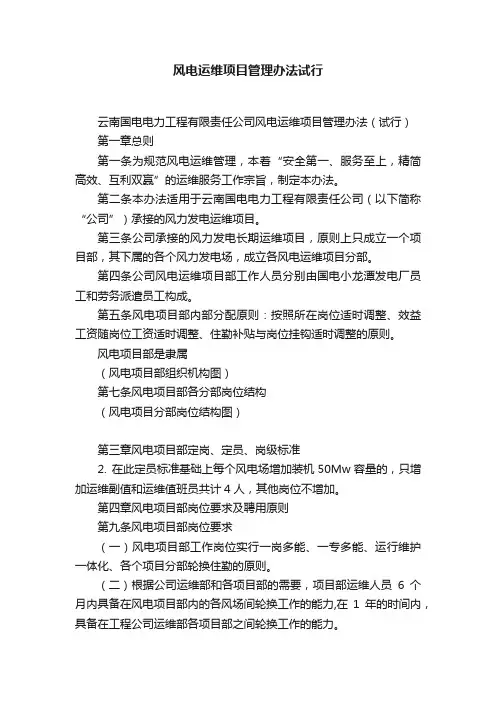 风电运维项目管理办法试行

云南国电电力工程有限责任公司风电运维项目管理办法（试行）

第一章总则

第一条为规范风电运维管理，本着“安全第一、服务至上，精简高效、互利双赢”的运维服务工作宗旨，制定本办法。

第二条本办法适用于云南国电电力工程有限责任公司（以下简称“公司”）承接的风力发电运维项目。

第三条公司承接的风力发电长期运维项目，原则上只成立一个项目部，其下属的各个风力发电场，成立各风电运维项目分部。

第四条公司风电运维项目部工作人员分别由国电小龙潭发电厂员工和劳务派遣员工构成。

第五条风电项目部内部分配原则：按照所在岗位适时调整、效益工资随岗位工资适时调整、住勤补贴与岗位挂钩适时调整的原则。

风电项目部是隶属

（风电项目部组织机构图）

第七条风电项目部各分部岗位结构

（风电项目分部岗位结构图）

第三章风电项目部定岗、定员、岗级标准

2. 在此定员标准基础上每个风电场增加装机 50Mw 容量的，只增加运维副值和运维值班员共计 4 人，其他岗位不增加。

第四章风电项目部岗位要求及聘用原则

第九条风电项目部岗位要求

（一）风电项目部工作岗位实行一岗多能、一专多能、运行维护一体化、各个项目分部轮换住勤的原则。

（二）根据公司运维部和各项目部的需要，项目部运维人员 6 个月内具备在风电项目部内的各风场间轮换工作的能力,在 1 年的时间内，具备在工程公司运维部各项目部之间轮换工作的能力。